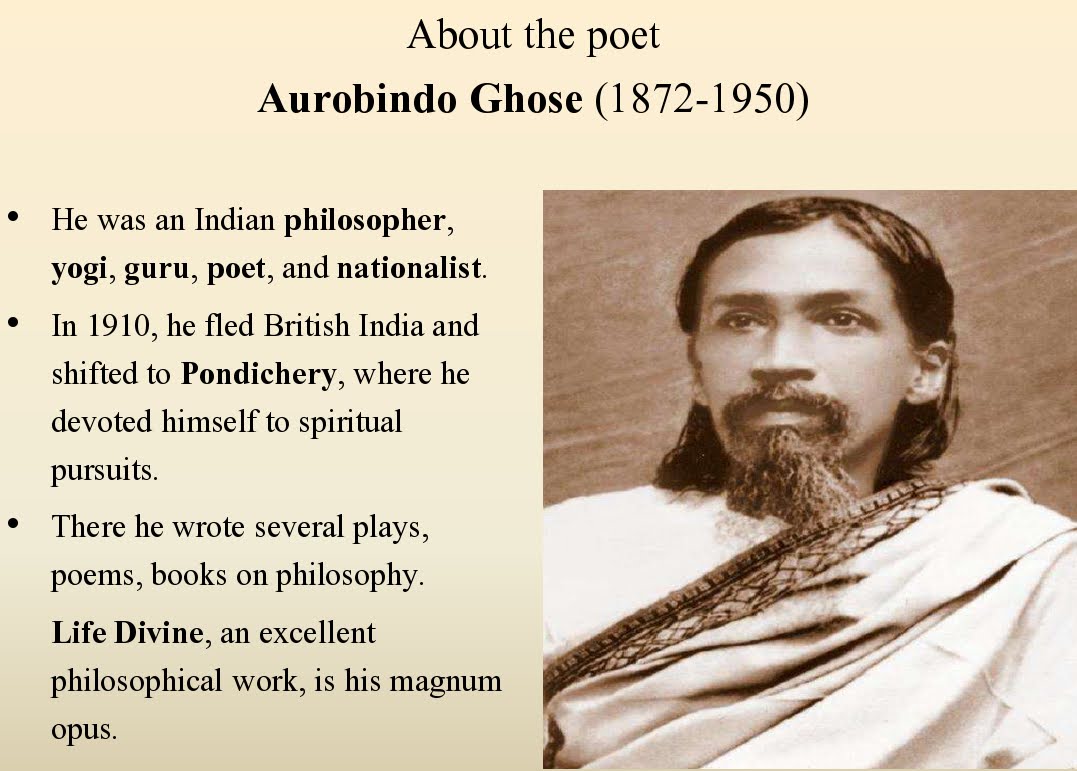 About the poet
Aurobindo Ghose (1872-1950)

• He was an Indian philosopher, yogi, guru, poet, and nationalist.
• In 1910, he fled British India and shifted to Pondichery, where he devoted himself to spiritual pursuits.
• There he wrote several plays, poems, books on philosophy.

Life Divine, an excellent philosophical work, is his magnum opus.